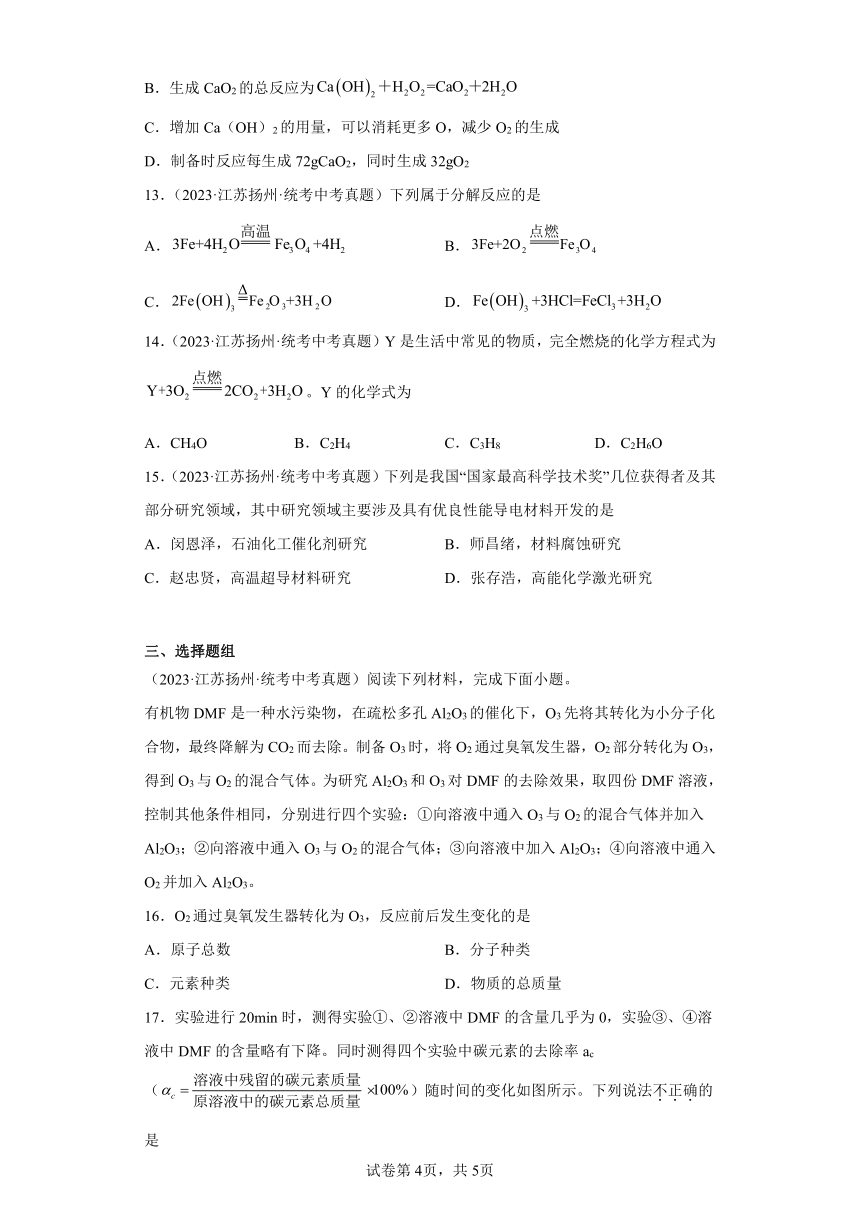 B．生成 $CaO_2$ 的总反应为 $Ca(OH)_2+H_2O_2=CaO_2+2H_2O$

C．增加 Ca（OH）$_2$ 的用量，可以消耗更多 O，减少 $O_2$ 的生成

D．制备时反应每生成 72g$CaO_2$，同时生成 32g$O_2$

13．（2023·江苏扬州·统考中考真题）下列属于分解反应的是

A．$3Fe+4H_2O\xlongequal{高温}Fe_3O_4+4H_2$

B．$3Fe+2O_2\xlongequal{点燃}Fe_3O_4$

C．$2Fe(OH)_3\xlongequal{\Delta}Fe_2O_3+3H_2O$

D．$Fe(OH)_3+3HCl=FeCl_3+3H_2O$

14．（2023·江苏扬州·统考中考真题）Y 是生活中常见的物质，完全燃烧的化学方程式为 $Y+3O_2\xlongequal{点燃}2CO_2+3H_2O$。Y 的化学式为

A．$CH_4O$　　B．$C_2H_4$　　C．$C_3H_8$　　D．$C_2H_6O$

15．（2023·江苏扬州·统考中考真题）下列是我国“国家最高科学技术奖”几位获得者及其部分研究领域，其中研究领域主要涉及具有优良性能导电材料开发的是

A．闵恩泽，石油化工催化剂研究

B．师昌绪，材料腐蚀研究

C．赵忠贤，高温超导材料研究

D．张存浩，高能化学激光研究

三、选择题组

（2023·江苏扬州·统考中考真题）阅读下列材料，完成下面小题。

有机物 DMF 是一种水污染物，在疏松多孔 $Al_2O_3$ 的催化下，$O_3$ 先将其转化为小分子化合物，最终降解为 $CO_2$ 而去除。制备 $O_3$ 时，将 $O_2$ 通过臭氧发生器，$O_2$ 部分转化为 $O_3$，得到 $O_3$ 与 $O_2$ 的混合气体。为研究 $Al_2O_3$ 和 $O_3$ 对 DMF 的去除效果，取四份 DMF 溶液，控制其他条件相同，分别进行四个实验：①向溶液中通入 $O_3$ 与 $O_2$ 的混合气体并加入 $Al_2O_3$；②向溶液中通入 $O_3$ 与 $O_2$ 的混合气体；③向溶液中加入 $Al_2O_3$；④向溶液中通入 $O_2$ 并加入 $Al_2O_3$。

16．$O_2$ 通过臭氧发生器转化为 $O_3$，反应前后发生变化的是

A．原子总数

B．分子种类

C．元素种类

D．物质的总质量

17．实验进行 20min 时，测得实验①、②溶液中 DMF 的含量几乎为 0，实验③、④溶液中 DMF 的含量略有下降。同时测得四个实验中碳元素的去除率 $a_c$（$\alpha_c=\frac{溶液中残留的碳元素质量}{原溶液中的碳元素总质量}\times100\%$）随时间的变化如图所示。下列说法不正确的是

试卷第 4页，共 5页